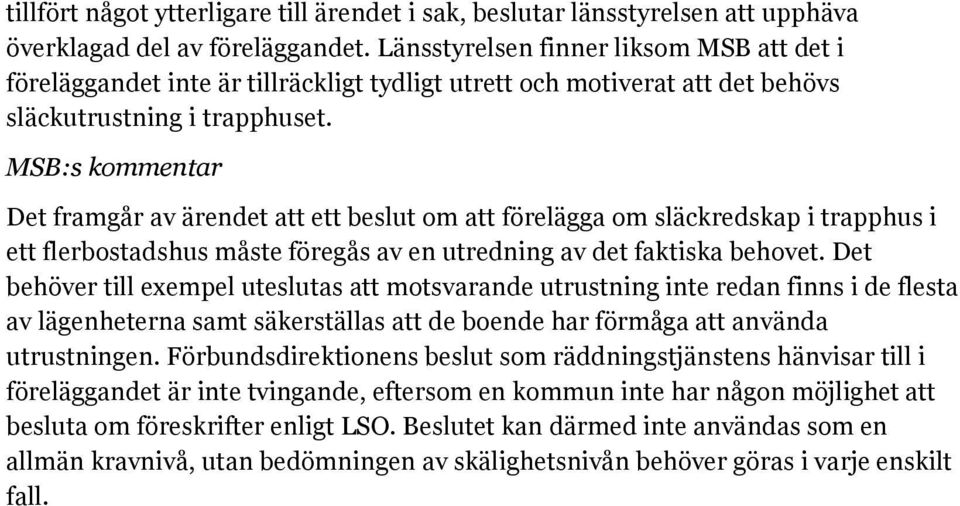 tillfört något ytterligare till ärendet i sak, beslutar länsstyrelsen att upphäva överklagad del av föreläggandet. Länsstyrelsen finner liksom MSB att det i föreläggandet inte är tillräckligt tydligt utrett och motiverat att det behövs släckutrustning i trapphuset.

MSB:s kommentar

Det framgår av ärendet att ett beslut om att förelägga om släckredskap i trapphus i ett flerbostadshus måste föregås av en utredning av det faktiska behovet. Det behöver till exempel uteslutas att motsvarande utrustning inte redan finns i de flesta av lägenheterna samt säkerställas att de boende har förmåga att använda utrustningen. Förbundsdirektionens beslut som räddningstjänstens hänvisar till i föreläggandet är inte tvingande, eftersom en kommun inte har någon möjlighet att besluta om föreskrifter enligt LSO. Beslutet kan därmed inte användas som en allmän kravnivå, utan bedömningen av skälighetsnivån behöver göras i varje enskilt fall.